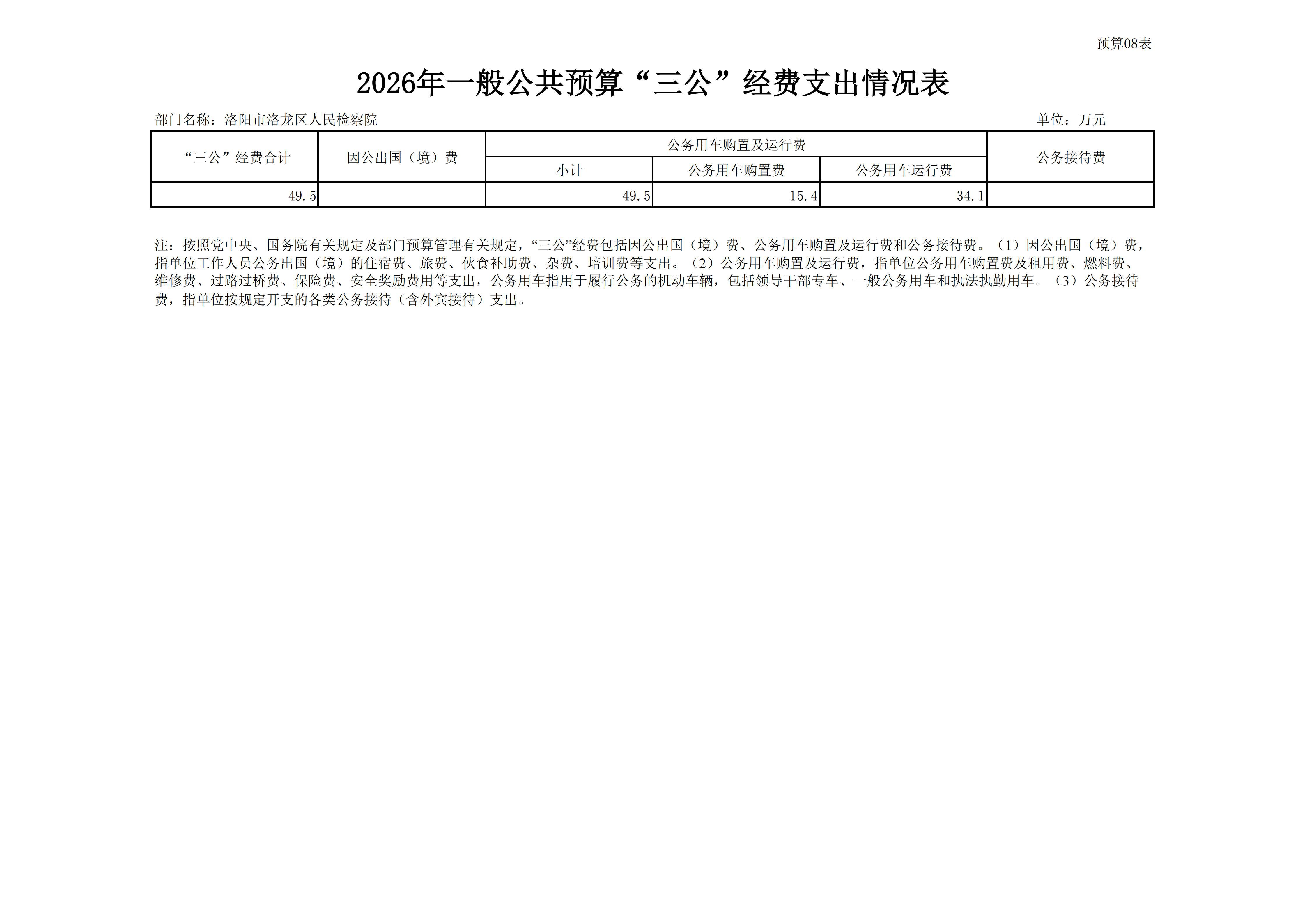 预算08表

2026年一般公共预算“三公”经费支出情况表

部门名称：洛阳市洛龙区人民检察院

单位：万元

| “三公”经费合计 | 因公出国（境）费 | 公务用车购置及运行费 | | | 公务接待费 |
|---|---|---|---|---|---|
| | | 小计 | 公务用车购置费 | 公务用车运行费 | |
| 49.5 | | 49.5 | 15.4 | 34.1 | |

注：按照党中央、国务院有关规定及部门预算管理有关规定，“三公”经费包括因公出国（境）费、公务用车购置及运行费和公务接待费。（1）因公出国（境）费，指单位工作人员公务出国（境）的住宿费、旅费、伙食补助费、杂费、培训费等支出。（2）公务用车购置及运行费，指单位公务用车购置费及租用费、燃料费、维修费、过路过桥费、保险费、安全奖励费用等支出，公务用车指用于履行公务的机动车辆，包括领导干部专车、一般公务用车和执法执勤用车。（3）公务接待费，指单位按规定开支的各类公务接待（含外宾接待）支出。